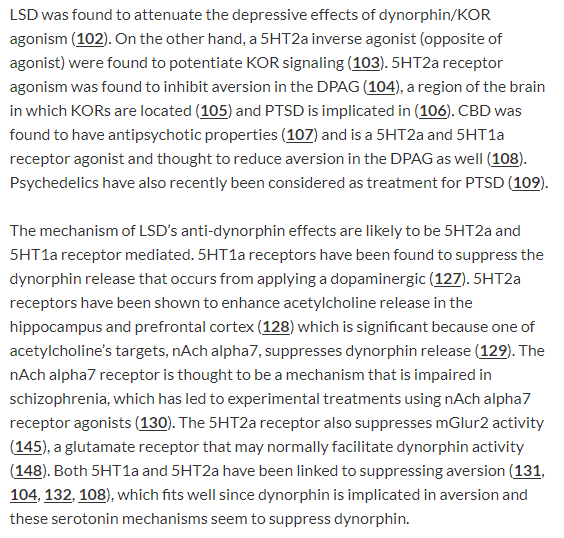 LSD was found to attenuate the depressive effects of dynorphin/KOR agonism (102). On the other hand, a 5HT2a inverse agonist (opposite of agonist) were found to potentiate KOR signaling (103). 5HT2a receptor agonism was found to inhibit aversion in the DPAG (104), a region of the brain in which KORs are located (105) and PTSD is implicated in (106). CBD was found to have antipsychotic properties (107) and is a 5HT2a and 5HT1a receptor agonist and thought to reduce aversion in the DPAG as well (108). Psychedelics have also recently been considered as treatment for PTSD (109).

The mechanism of LSD's anti-dynorphin effects are likely to be 5HT2a and 5HT1a receptor mediated. 5HT1a receptors have been found to suppress the dynorphin release that occurs from applying a dopaminergic (127). 5HT2a receptors have been shown to enhance acetylcholine release in the hippocampus and prefrontal cortex (128) which is significant because one of acetylcholine's targets, nAch alpha7, suppresses dynorphin release (129). The nAch alpha7 receptor is thought to be a mechanism that is impaired in schizophrenia, which has led to experimental treatments using nAch alpha7 receptor agonists (130). The 5HT2a receptor also suppresses mGlur2 activity (145), a glutamate receptor that may normally facilitate dynorphin activity (148). Both 5HT1a and 5HT2a have been linked to suppressing aversion (131, 104, 132, 108), which fits well since dynorphin is implicated in aversion and these serotonin mechanisms seem to suppress dynorphin.